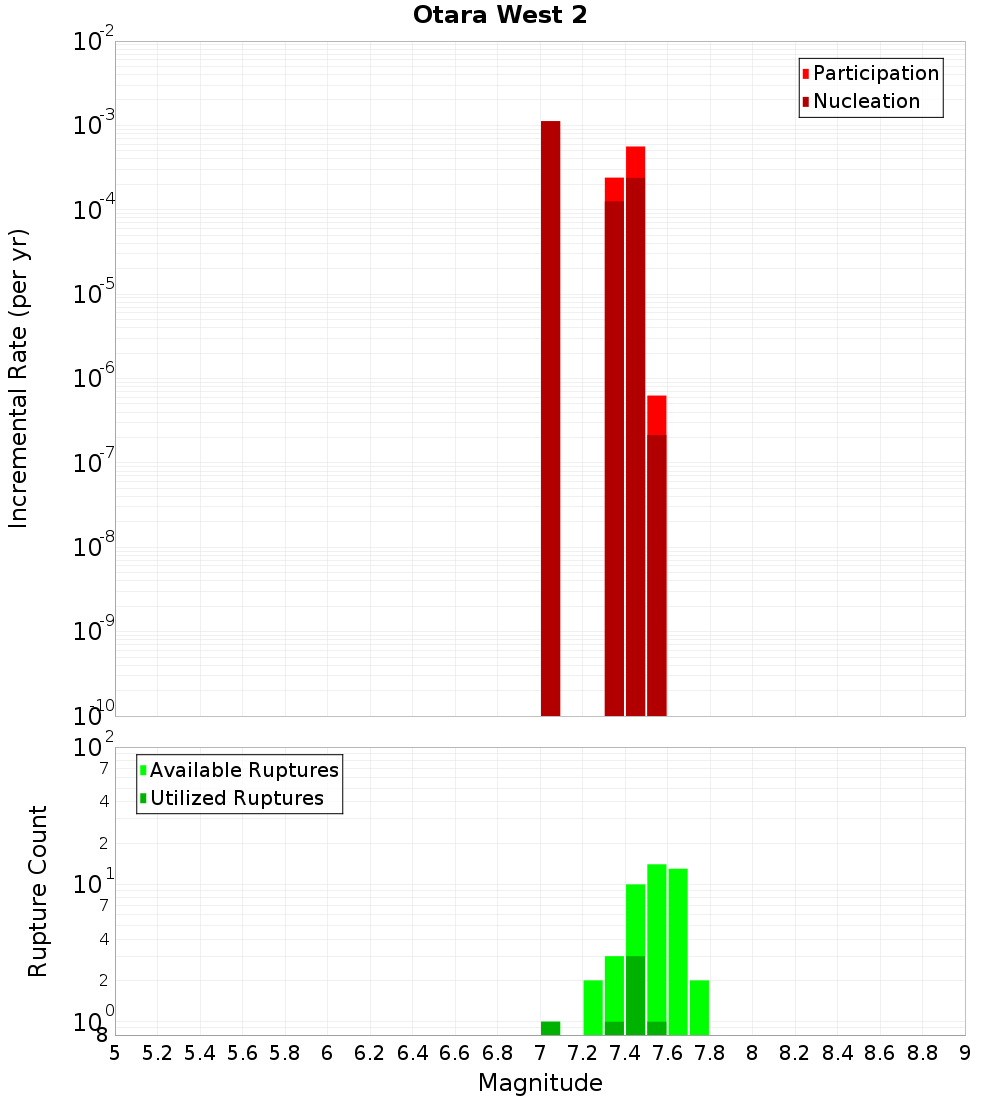 Otara West 2

Participation
Nucleation

Incremental Rate (per yr)

$10^{-2}$
$10^{-3}$
$10^{-4}$
$10^{-5}$
$10^{-6}$
$10^{-7}$
$10^{-8}$
$10^{-9}$
$10^{-10}$

Available Ruptures
Utilized Ruptures

Rupture Count

$10^{2}$
7
4
2
$10^{1}$
7
4
2
$10^{0}$
8

5 5.2 5.4 5.6 5.8 6 6.2 6.4 6.6 6.8 7 7.2 7.4 7.6 7.8 8 8.2 8.4 8.6 8.8 9

Magnitude